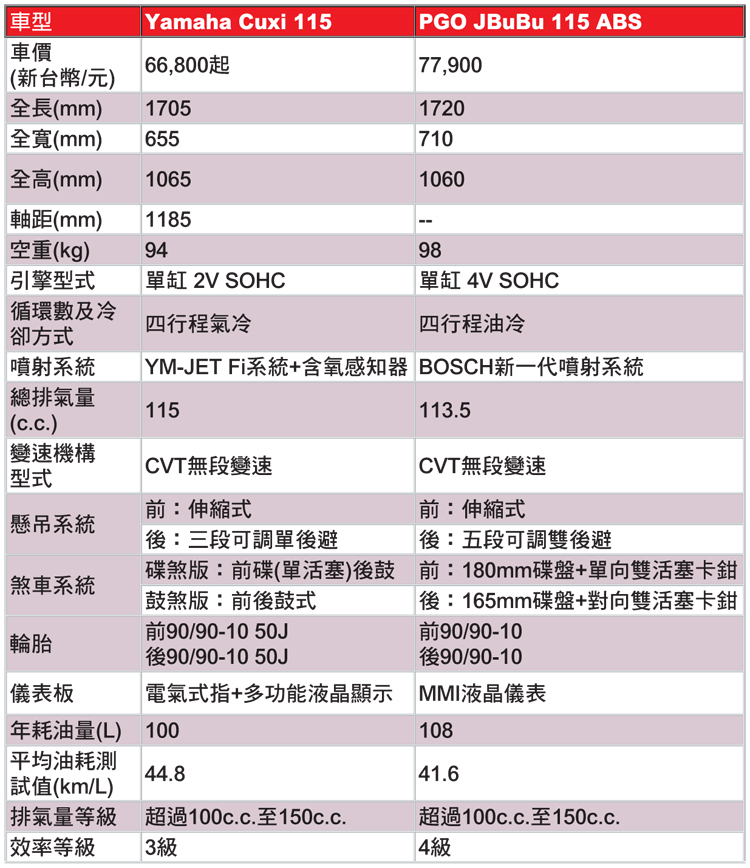 | 車型 | Yamaha Cuxi 115 | PGO JBuBu 115 ABS |
|---|---|---|
| 車價(新台幣/元) | 66,800起 | 77,900 |
| 全長(mm) | 1705 | 1720 |
| 全寬(mm) | 655 | 710 |
| 全高(mm) | 1065 | 1060 |
| 軸距(mm) | 1185 | -- |
| 空重(kg) | 94 | 98 |
| 引擎型式 | 單缸 2V SOHC | 單缸 4V SOHC |
| 循環數及冷卻方式 | 四行程氣冷 | 四行程油冷 |
| 噴射系統 | YM-JET Fi系統+含氧感知器 | BOSCH新一代噴射系統 |
| 總排氣量(c.c.) | 115 | 113.5 |
| 變速機構型式 | CVT無段變速 | CVT無段變速 |
| 懸吊系統 | 前：伸縮式 | 前：伸縮式 |
|  | 後：三段可調單後避 | 後：五段可調雙後避 |
| 煞車系統 | 碟煞版：前碟(單活塞)後鼓 | 前：180mm碟盤+單向雙活塞卡鉗 |
|  | 鼓煞版：前後鼓式 | 後：165mm碟盤+對向雙活塞卡鉗 |
| 輪胎 | 前90/90-10 50J 後90/90-10 50J | 前90/90-10 後90/90-10 |
| 儀表板 | 電氣式指+多功能液晶顯示 | MMI液晶儀表 |
| 年耗油量(L) | 100 | 108 |
| 平均油耗測試值(km/L) | 44.8 | 41.6 |
| 排氣量等級 | 超過100c.c.至150c.c. | 超過100c.c.至150c.c. |
| 效率等級 | 3級 | 4級 |